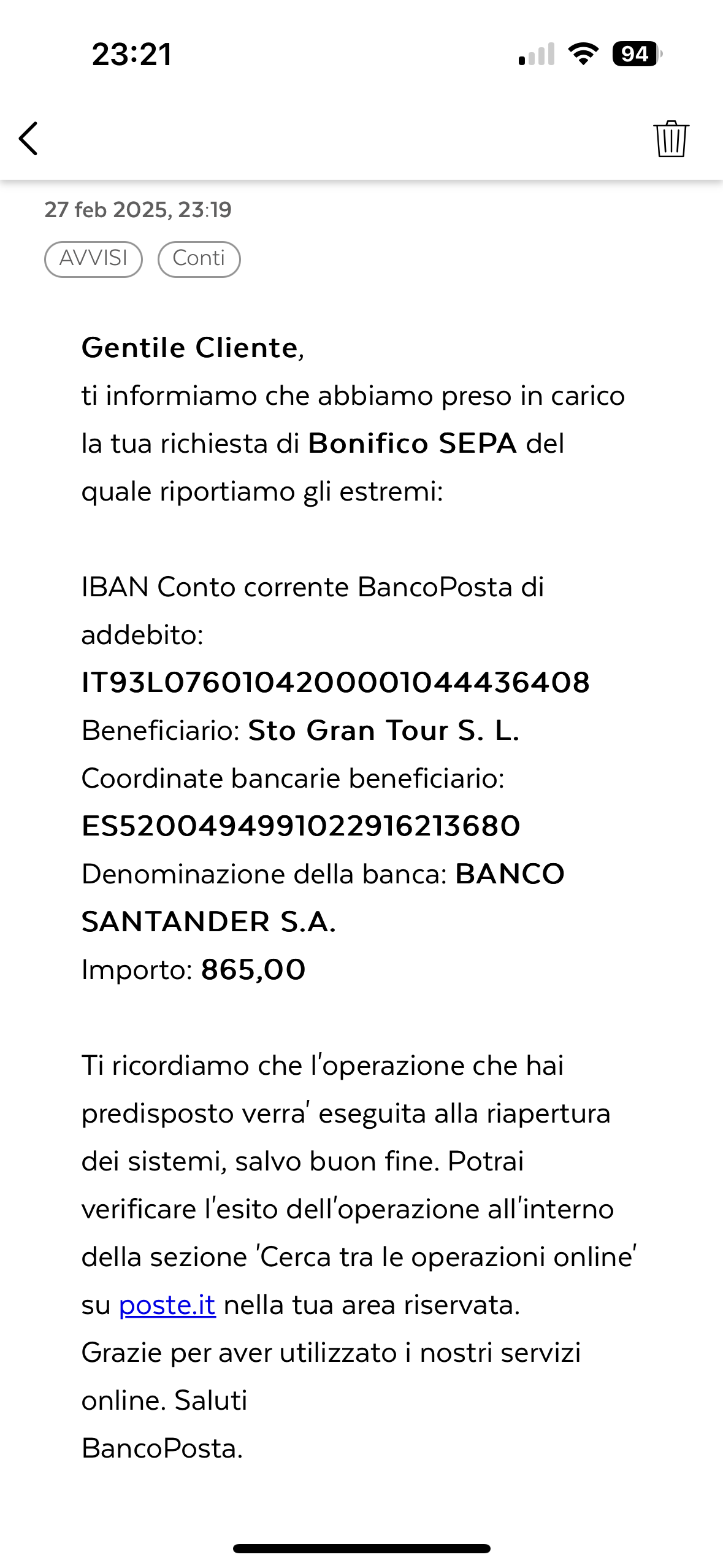 23:21

94

27 feb 2025, 23:19

AVVISI

Conti

Gentile Cliente,
ti informiamo che abbiamo preso in carico la tua richiesta di Bonifico SEPA del quale riportiamo gli estremi:

IBAN Conto corrente BancoPosta di addebito:
IT93L0760104200001044436408
Beneficiario: Sto Gran Tour S. L.
Coordinate bancarie beneficiario:
ES5200494991022916213680
Denominazione della banca: BANCO SANTANDER S.A.
Importo: 865,00

Ti ricordiamo che l'operazione che hai predisposto verra' eseguita alla riapertura dei sistemi, salvo buon fine. Potrai verificare l'esito dell'operazione all'interno della sezione 'Cerca tra le operazioni online' su poste.it nella tua area riservata.
Grazie per aver utilizzato i nostri servizi online. Saluti
BancoPosta.